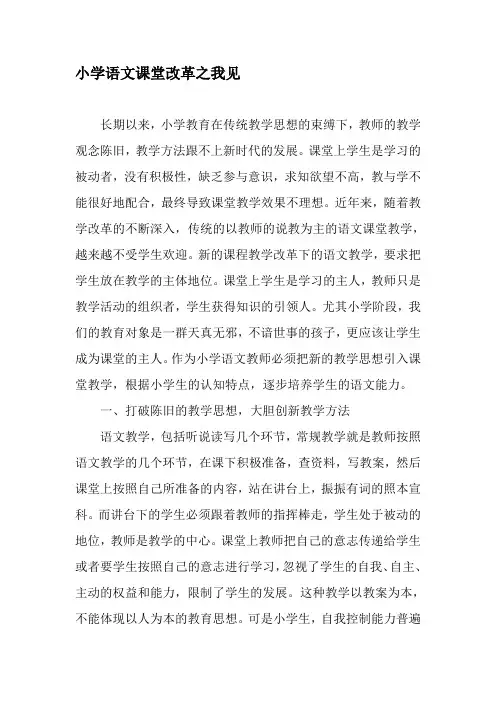 小学语文课堂改革之我见

长期以来，小学教育在传统教学思想的束缚下，教师的教学观念陈旧，教学方法跟不上新时代的发展。课堂上学生是学习的被动者，没有积极性，缺乏参与意识，求知欲望不高，教与学不能很好地配合，最终导致课堂教学效果不理想。近年来，随着教学改革的不断深入，传统的以教师的说教为主的语文课堂教学，越来越不受学生欢迎。新的课程教学改革下的语文教学，要求把学生放在教学的主体地位。课堂上学生是学习的主人，教师只是教学活动的组织者，学生获得知识的引领人。尤其小学阶段，我们的教育对象是一群天真无邪，不谙世事的孩子，更应该让学生成为课堂的主人。作为小学语文教师必须把新的教学思想引入课堂教学，根据小学生的认知特点，逐步培养学生的语文能力。

一、打破陈旧的教学思想，大胆创新教学方法

语文教学，包括听说读写几个环节，常规教学就是教师按照语文教学的几个环节，在课下积极准备，查资料，写教案，然后课堂上按照自己所准备的内容，站在讲台上，振振有词的照本宣科。而讲台下的学生必须跟着教师的指挥棒走，学生处于被动的地位，教师是教学的中心。课堂上教师把自己的意志传递给学生或者要学生按照自己的意志进行学习，忽视了学生的自我、自主、主动的权益和能力，限制了学生的发展。这种教学以教案为本，不能体现以人为本的教育思想。可是小学生，自我控制能力普遍